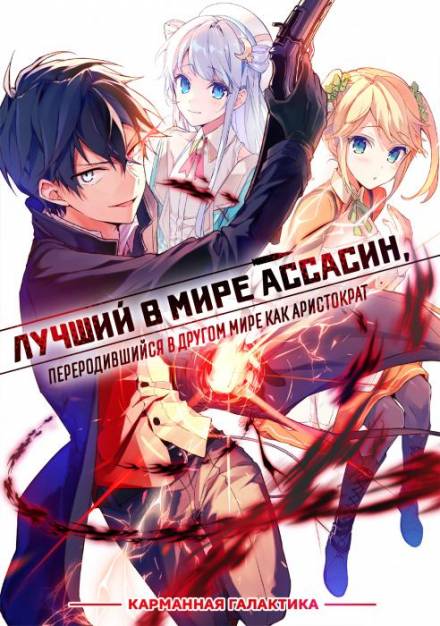 ЛУЧШИЙ В МИРЕ АССАСИН,
ПЕРЕРОДИВШИЙСЯ В ДРУГОМ МИРЕ КАК АРИСТОКРАТ

КАРМАННАЯ ГАЛАКТИКА